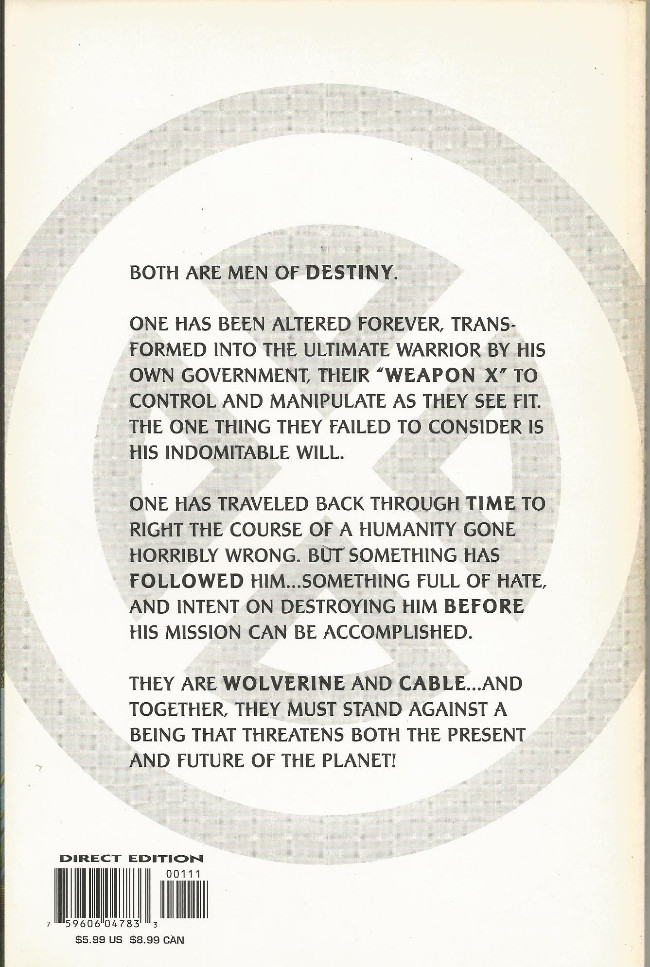 BOTH ARE MEN OF DESTINY.

ONE HAS BEEN ALTERED FOREVER, TRANSFORMED INTO THE ULTIMATE WARRIOR BY HIS OWN GOVERNMENT, THEIR "WEAPON X" TO CONTROL AND MANIPULATE AS THEY SEE FIT. THE ONE THING THEY FAILED TO CONSIDER IS HIS INDOMITABLE WILL.

ONE HAS TRAVELED BACK THROUGH TIME TO RIGHT THE COURSE OF A HUMANITY GONE HORRIBLY WRONG. BUT SOMETHING HAS FOLLOWED HIM...SOMETHING FULL OF HATE, AND INTENT ON DESTROYING HIM BEFORE HIS MISSION CAN BE ACCOMPLISHED.

THEY ARE WOLVERINE AND CABLE...AND TOGETHER, THEY MUST STAND AGAINST A BEING THAT THREATENS BOTH THE PRESENT AND FUTURE OF THE PLANET!

DIRECT EDITION
00111
7 59606 04783 3
$5.99 US $8.99 CAN